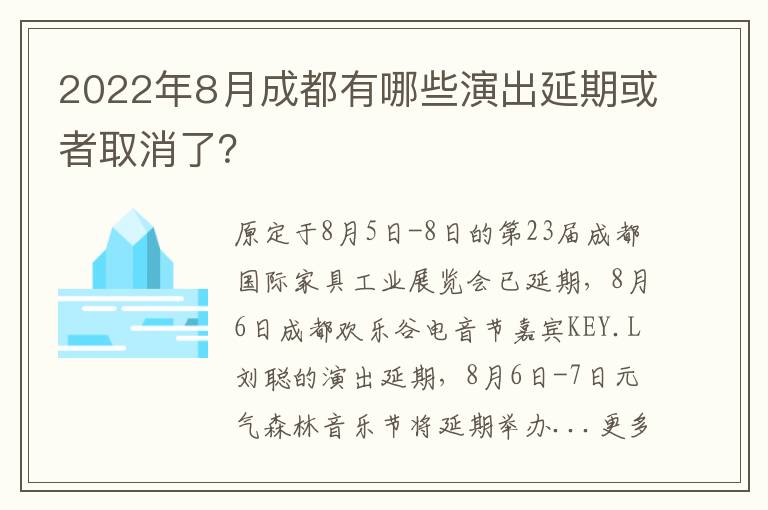 2022年8月成都有哪些演出延期或者取消了?

原定于8月5日-8日的第23届成都国际家具工业展览会已延期，8月6日成都欢乐谷电音节嘉宾KEY.L刘聪的演出延期，8月6日-7日元气森林音乐节将延期举办...更多